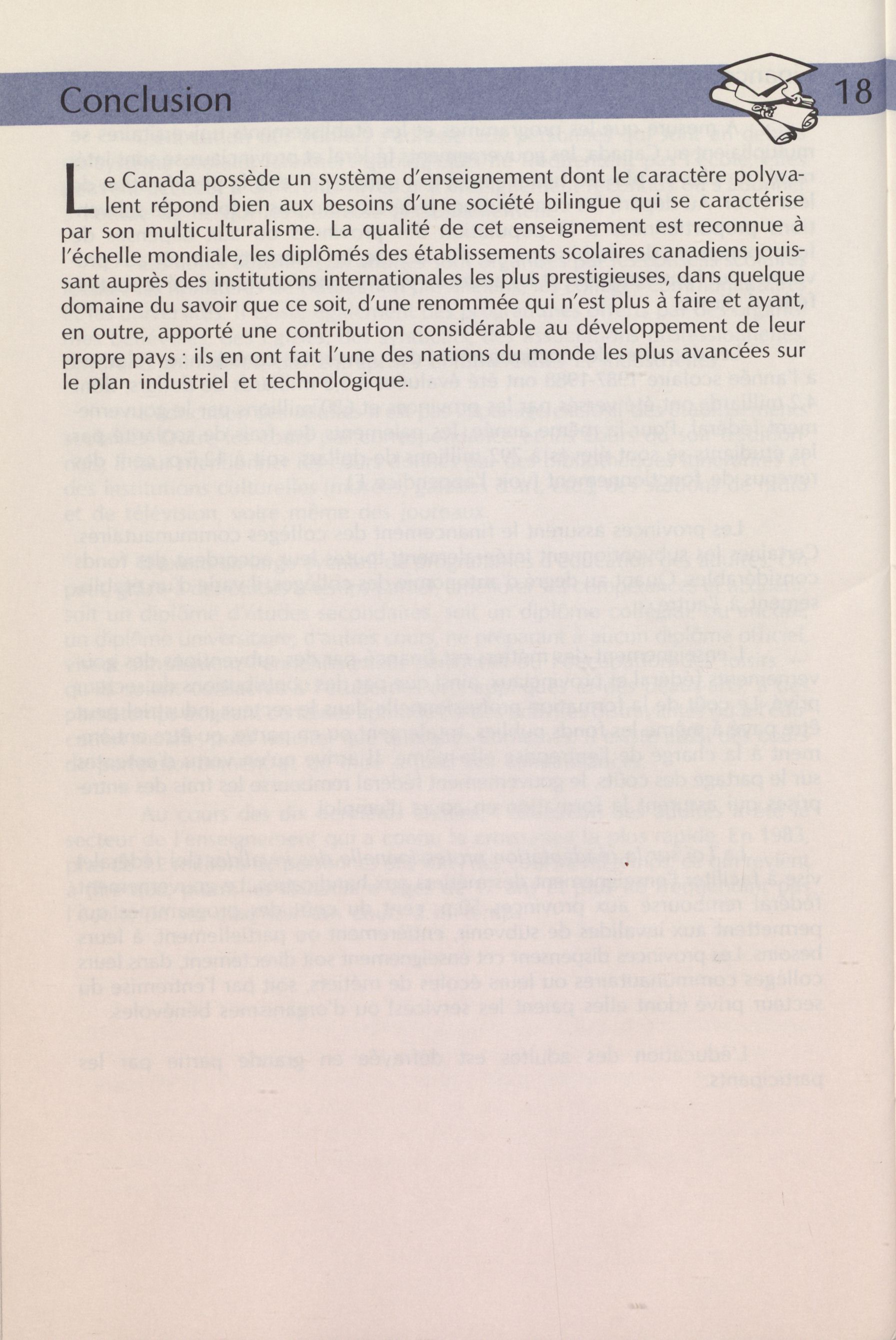 Conclusion

18

Le Canada possède un système d'enseignement dont le caractère polyvalent répond bien aux besoins d'une société bilingue qui se caractérise par son multiculturalisme. La qualité de cet enseignement est reconnue à l'échelle mondiale, les diplômés des établissements scolaires canadiens jouissant auprès des institutions internationales les plus prestigieuses, dans quelque domaine du savoir que ce soit, d'une renommée qui n'est plus à faire et ayant, en outre, apporté une contribution considérable au développement de leur propre pays : ils en ont fait l'une des nations du monde les plus avancées sur le plan industriel et technologique.